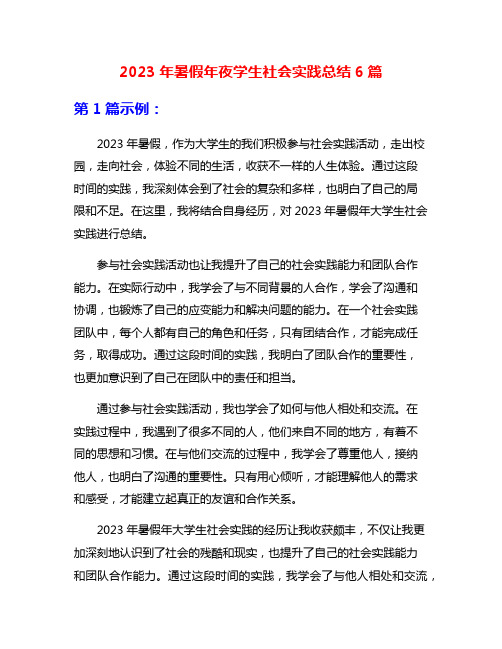 2023 年暑假年夜学生社会实践总结 6 篇

第 1 篇示例：

2023 年暑假，作为大学生的我们积极参与社会实践活动，走出校园，走向社会，体验不同的生活，收获不一样的人生体验。通过这段时间的实践，我深刻体会到了社会的复杂和多样，也明白了自己的局限和不足。在这里，我将结合自身经历，对 2023 年暑假年大学生社会实践进行总结。

参与社会实践活动也让我提升了自己的社会实践能力和团队合作能力。在实际行动中，我学会了与不同背景的人合作，学会了沟通和协调，也锻炼了自己的应变能力和解决问题的能力。在一个社会实践团队中，每个人都有自己的角色和任务，只有团结合作，才能完成任务，取得成功。通过这段时间的实践，我明白了团队合作的重要性，也更加意识到了自己在团队中的责任和担当。

通过参与社会实践活动，我也学会了如何与他人相处和交流。在实践过程中，我遇到了很多不同的人，他们来自不同的地方，有着不同的思想和习惯。在与他们交流的过程中，我学会了尊重他人，接纳他人，也明白了沟通的重要性。只有用心倾听，才能理解他人的需求和感受，才能建立起真正的友谊和合作关系。

2023 年暑假年大学生社会实践的经历让我收获颇丰，不仅让我更加深刻地认识到了社会的残酷和现实，也提升了自己的社会实践能力和团队合作能力。通过这段时间的实践，我学会了与他人相处和交流，